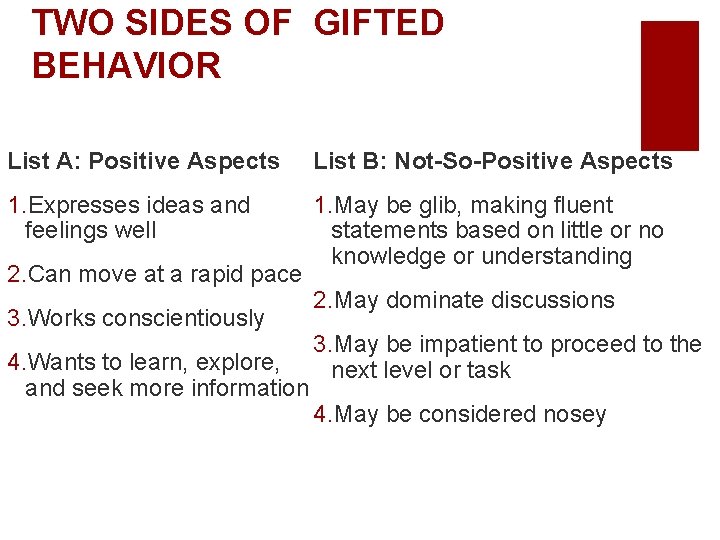 TWO SIDES OF GIFTED BEHAVIOR

List A: Positive Aspects

1. Expresses ideas and feelings well

2. Can move at a rapid pace

3. Works conscientiously

4. Wants to learn, explore, and seek more information

List B: Not-So-Positive Aspects

1. May be glib, making fluent statements based on little or no knowledge or understanding

2. May dominate discussions

3. May be impatient to proceed to the next level or task

4. May be considered nosey